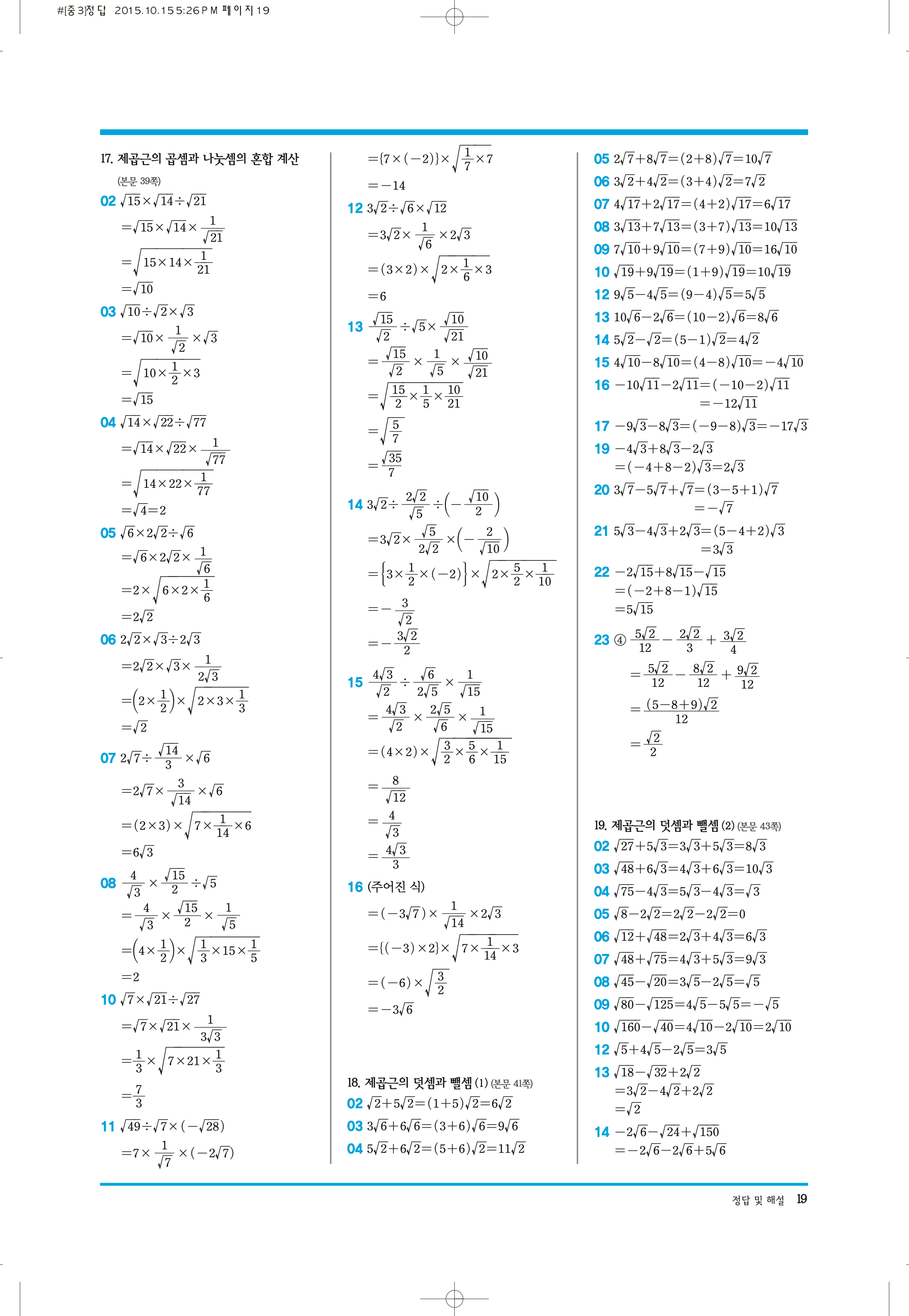 #[중3]정답 2015.10.15 5:26 PM 페이지19

17. 제곱근의 곱셈과 나눗셈의 혼합 계산 (본문 39쪽)

02 $\sqrt{15}\times\sqrt{14}\div\sqrt{21}$
$=\sqrt{15}\times\sqrt{14}\times\frac{1}{\sqrt{21}}$
$=\sqrt{15\times14\times\frac{1}{21}}$
$=\sqrt{10}$

03 $\sqrt{10}\div\sqrt{2}\times\sqrt{3}$
$=\sqrt{10}\times\frac{1}{\sqrt{2}}\times\sqrt{3}$
$=\sqrt{10\times\frac{1}{2}\times3}$
$=\sqrt{15}$

04 $\sqrt{14}\times\sqrt{22}\div\sqrt{77}$
$=\sqrt{14}\times\sqrt{22}\times\frac{1}{\sqrt{77}}$
$=\sqrt{14\times22\times\frac{1}{77}}$
$=\sqrt{4}=2$

05 $\sqrt{6}\times2\sqrt{2}\div\sqrt{6}$
$=\sqrt{6}\times2\sqrt{2}\times\frac{1}{\sqrt{6}}$
$=2\times\sqrt{6\times2\times\frac{1}{6}}$
$=2\sqrt{2}$

06 $2\sqrt{2}\times\sqrt{3}\div2\sqrt{3}$
$=2\sqrt{2}\times\sqrt{3}\times\frac{1}{2\sqrt{3}}$
$=\left(2\times\frac{1}{2}\right)\times\sqrt{2\times3\times\frac{1}{3}}$
$=\sqrt{2}$

07 $2\sqrt{7}\div\frac{\sqrt{14}}{3}\times\sqrt{6}$
$=2\sqrt{7}\times\frac{3}{\sqrt{14}}\times\sqrt{6}$
$=(2\times3)\times\sqrt{7\times\frac{1}{14}\times6}$
$=6\sqrt{3}$

08 $\frac{4}{\sqrt{3}}\times\frac{\sqrt{15}}{2}\div\sqrt{5}$
$=\frac{4}{\sqrt{3}}\times\frac{\sqrt{15}}{2}\times\frac{1}{\sqrt{5}}$
$=\left(4\times\frac{1}{2}\right)\times\sqrt{\frac{1}{3}\times15\times\frac{1}{5}}$
$=2$

10 $\sqrt{7}\times\sqrt{21}\div\sqrt{27}$
$=\sqrt{7}\times\sqrt{21}\times\frac{1}{3\sqrt{3}}$
$=\frac{1}{3}\times\sqrt{7\times21\times\frac{1}{3}}$
$=\frac{7}{3}$

11 $\sqrt{49}\div\sqrt{7}\times(-\sqrt{28})$
$=7\times\frac{1}{\sqrt{7}}\times(-2\sqrt{7})$
$=\{7\times(-2)\}\times\sqrt{\frac{1}{7}\times7}$
$=-14$

12 $3\sqrt{2}\div\sqrt{6}\times\sqrt{12}$
$=3\sqrt{2}\times\frac{1}{\sqrt{6}}\times2\sqrt{3}$
$=(3\times2)\times\sqrt{2\times\frac{1}{6}\times3}$
$=6$

13 $\frac{\sqrt{15}}{\sqrt{2}}\div\sqrt{5}\times\frac{\sqrt{10}}{\sqrt{21}}$
$=\frac{\sqrt{15}}{\sqrt{2}}\times\frac{1}{\sqrt{5}}\times\frac{\sqrt{10}}{\sqrt{21}}$
$=\sqrt{\frac{15}{2}\times\frac{1}{5}\times\frac{10}{21}}$
$=\sqrt{\frac{5}{7}}$
$=\frac{\sqrt{35}}{7}$

14 $3\sqrt{2}\div\frac{2\sqrt{2}}{\sqrt{5}}\div\left(-\frac{\sqrt{10}}{2}\right)$
$=3\sqrt{2}\times\frac{\sqrt{5}}{2\sqrt{2}}\times\left(-\frac{2}{\sqrt{10}}\right)$
$=\left\{3\times\frac{1}{2}\times(-2)\right\}\times\sqrt{2\times\frac{5}{2}\times\frac{1}{10}}$
$=-\frac{3}{\sqrt{2}}$
$=-\frac{3\sqrt{2}}{2}$

15 $\frac{4\sqrt{3}}{\sqrt{2}}\div\frac{\sqrt{6}}{2\sqrt{5}}\times\frac{1}{\sqrt{15}}$
$=\frac{4\sqrt{3}}{\sqrt{2}}\times\frac{2\sqrt{5}}{\sqrt{6}}\times\frac{1}{\sqrt{15}}$
$=(4\times2)\times\sqrt{\frac{3}{2}\times\frac{5}{6}\times\frac{1}{15}}$
$=\frac{8}{\sqrt{12}}$
$=\frac{4}{\sqrt{3}}$
$=\frac{4\sqrt{3}}{3}$

16 (주어진 식)
$=(-3\sqrt{7})\times\frac{1}{\sqrt{14}}\times2\sqrt{3}$
$=\{(-3)\times2\}\times\sqrt{7\times\frac{1}{14}\times3}$
$=(-6)\times\sqrt{\frac{3}{2}}$
$=-3\sqrt{6}$

18. 제곱근의 덧셈과 뺄셈 (1) (본문 41쪽)
02 $\sqrt{2}+5\sqrt{2}=(1+5)\sqrt{2}=6\sqrt{2}$
03 $3\sqrt{6}+6\sqrt{6}=(3+6)\sqrt{6}=9\sqrt{6}$
04 $5\sqrt{2}+6\sqrt{2}=(5+6)\sqrt{2}=11\sqrt{2}$
05 $2\sqrt{7}+8\sqrt{7}=(2+8)\sqrt{7}=10\sqrt{7}$
06 $3\sqrt{2}+4\sqrt{2}=(3+4)\sqrt{2}=7\sqrt{2}$
07 $4\sqrt{17}+2\sqrt{17}=(4+2)\sqrt{17}=6\sqrt{17}$
08 $3\sqrt{13}+7\sqrt{13}=(3+7)\sqrt{13}=10\sqrt{13}$
09 $7\sqrt{10}+9\sqrt{10}=(7+9)\sqrt{10}=16\sqrt{10}$
10 $\sqrt{19}+9\sqrt{19}=(1+9)\sqrt{19}=10\sqrt{19}$
12 $9\sqrt{5}-4\sqrt{5}=(9-4)\sqrt{5}=5\sqrt{5}$
13 $10\sqrt{6}-2\sqrt{6}=(10-2)\sqrt{6}=8\sqrt{6}$
14 $5\sqrt{2}-\sqrt{2}=(5-1)\sqrt{2}=4\sqrt{2}$
15 $4\sqrt{10}-8\sqrt{10}=(4-8)\sqrt{10}=-4\sqrt{10}$
16 $-10\sqrt{11}-2\sqrt{11}=(-10-2)\sqrt{11}$
$=-12\sqrt{11}$
17 $-9\sqrt{3}-8\sqrt{3}=(-9-8)\sqrt{3}=-17\sqrt{3}$
19 $-4\sqrt{3}+8\sqrt{3}-2\sqrt{3}$
$=(-4+8-2)\sqrt{3}=2\sqrt{3}$
20 $3\sqrt{7}-5\sqrt{7}+\sqrt{7}=(3-5+1)\sqrt{7}$
$=-\sqrt{7}$
21 $5\sqrt{3}-4\sqrt{3}+2\sqrt{3}=(5-4+2)\sqrt{3}$
$=3\sqrt{3}$
22 $-2\sqrt{15}+8\sqrt{15}-\sqrt{15}$
$=(-2+8-1)\sqrt{15}$
$=5\sqrt{15}$
23 ④ $\frac{5\sqrt{2}}{12}-\frac{2\sqrt{2}}{3}+\frac{3\sqrt{2}}{4}$
$=\frac{5\sqrt{2}}{12}-\frac{8\sqrt{2}}{12}+\frac{9\sqrt{2}}{12}$
$=\frac{(5-8+9)\sqrt{2}}{12}$
$=\frac{\sqrt{2}}{2}$

19. 제곱근의 덧셈과 뺄셈 (2) (본문 43쪽)
02 $\sqrt{27}+5\sqrt{3}=3\sqrt{3}+5\sqrt{3}=8\sqrt{3}$
03 $\sqrt{48}+6\sqrt{3}=4\sqrt{3}+6\sqrt{3}=10\sqrt{3}$
04 $\sqrt{75}-4\sqrt{3}=5\sqrt{3}-4\sqrt{3}=\sqrt{3}$
05 $\sqrt{8}-2\sqrt{2}=2\sqrt{2}-2\sqrt{2}=0$
06 $\sqrt{12}+\sqrt{48}=2\sqrt{3}+4\sqrt{3}=6\sqrt{3}$
07 $\sqrt{48}+\sqrt{75}=4\sqrt{3}+5\sqrt{3}=9\sqrt{3}$
08 $\sqrt{45}-\sqrt{20}=3\sqrt{5}-2\sqrt{5}=\sqrt{5}$
09 $\sqrt{80}-\sqrt{125}=4\sqrt{5}-5\sqrt{5}=-\sqrt{5}$
10 $\sqrt{160}-\sqrt{40}=4\sqrt{10}-2\sqrt{10}=2\sqrt{10}$
12 $\sqrt{5}+4\sqrt{5}-2\sqrt{5}=3\sqrt{5}$
13 $\sqrt{18}-\sqrt{32}+2\sqrt{2}$
$=3\sqrt{2}-4\sqrt{2}+2\sqrt{2}$
$=\sqrt{2}$
14 $-2\sqrt{6}-\sqrt{24}+\sqrt{150}$
$=-2\sqrt{6}-2\sqrt{6}+5\sqrt{6}$

정답 및 해설 19